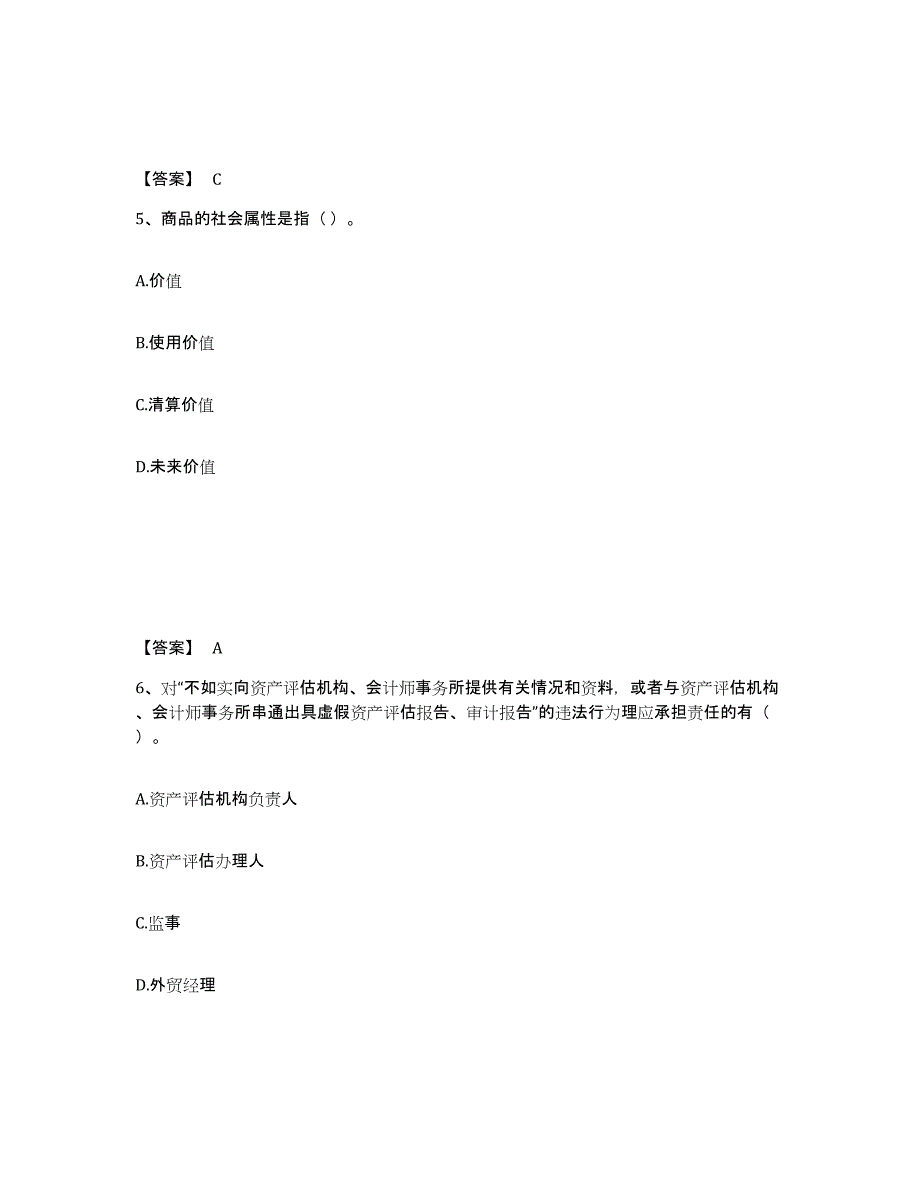 【答案】 C

5、商品的社会属性是指（ ）。

A.价值

B.使用价值

C.清算价值

D.未来价值

【答案】 A

6、对“不如实向资产评估机构、会计师事务所提供有关情况和资料，或者与资产评估机构、会计师事务所串通出具虚假资产评估报告、审计报告”的违法行为理应承担责任的有（ ）。

A.资产评估机构负责人

B.资产评估办理人

C.监事

D.外贸经理